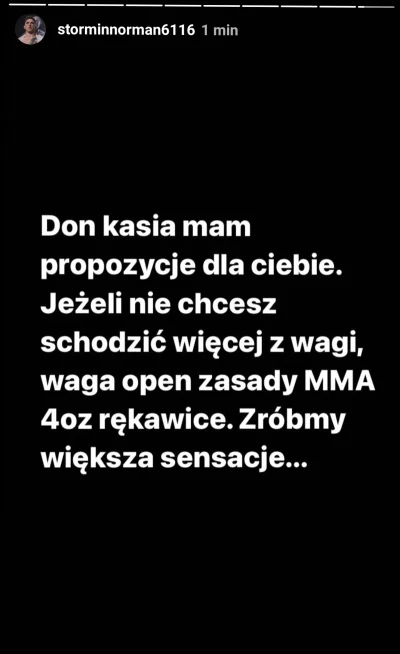 storminnorman6116 1 min

Don kasia mam propozycje dla ciebie. Jeżeli nie chcesz schodzić więcej z wagi, waga open zasady MMA 4oz rękawice. Zróbmy większa sensacje...